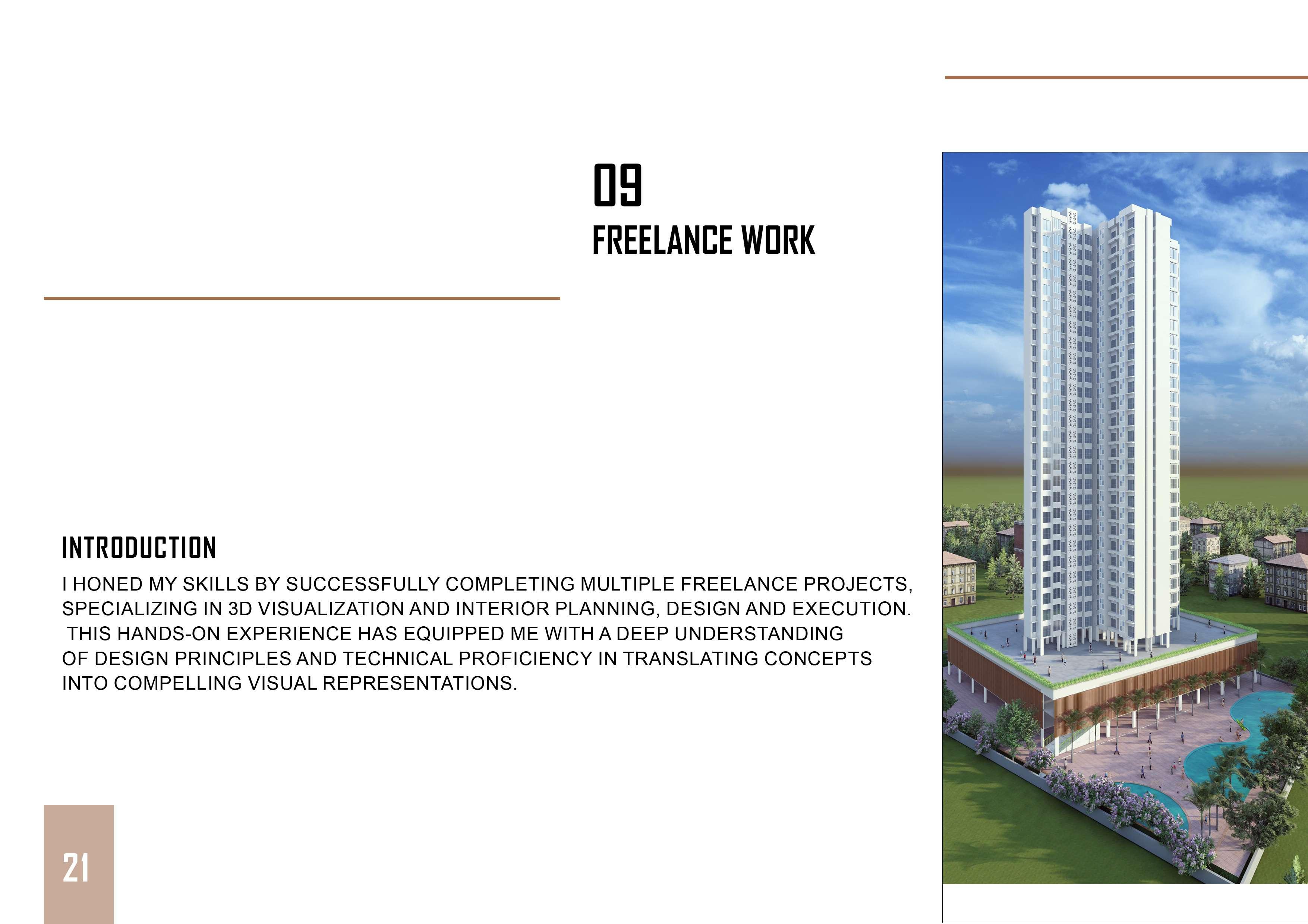 09
FREELANCE WORK

INTRODUCTION

I HONED MY SKILLS BY SUCCESSFULLY COMPLETING MULTIPLE FREELANCE PROJECTS, SPECIALIZING IN 3D VISUALIZATION AND INTERIOR PLANNING, DESIGN AND EXECUTION. THIS HANDS-ON EXPERIENCE HAS EQUIPPED ME WITH A DEEP UNDERSTANDING OF DESIGN PRINCIPLES AND TECHNICAL PROFICIENCY IN TRANSLATING CONCEPTS INTO COMPELLING VISUAL REPRESENTATIONS.

21